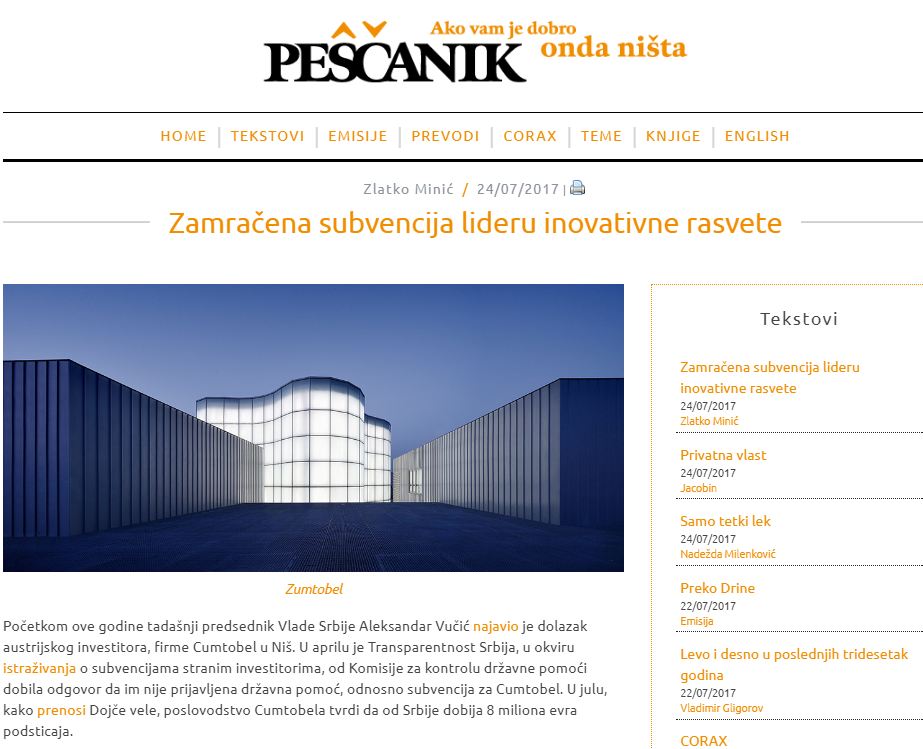 PEŠČANIK Ako vam je dobro onda ništa

HOME | TEKSTOVI | EMISIJE | PREVODI | CORAX | TEME | KNJIGE | ENGLISH

Zlatko Minić / 24/07/2017 |

Zamračena subvencija lideru inovativne rasvete

Zumtobel

Početkom ove godine tadašnji predsednik Vlade Srbije Aleksandar Vučić najavio je dolazak austrijskog investitora, firme Cumtobel u Niš. U aprilu je Transparentnost Srbija, u okviru istraživanja o subvencijama stranim investitorima, od Komisije za kontrolu državne pomoći dobila odgovor da im nije prijavljena državna pomoć, odnosno subvencija za Cumtobel. U julu, kako prenosi Dojče vele, poslovodstvo Cumtobela tvrdi da od Srbije dobija 8 miliona evra podsticaja.

Tekstovi

Zamračena subvencija lideru inovativne rasvete
24/07/2017
Zlatko Minić

Privatna vlast
24/07/2017
Jacobin

Samo tetki lek
24/07/2017
Nadežda Milenković

Preko Drine
22/07/2017
Emisija

Levo i desno u poslednjih tridesetak godina
22/07/2017
Vladimir Gligorov

CORAX